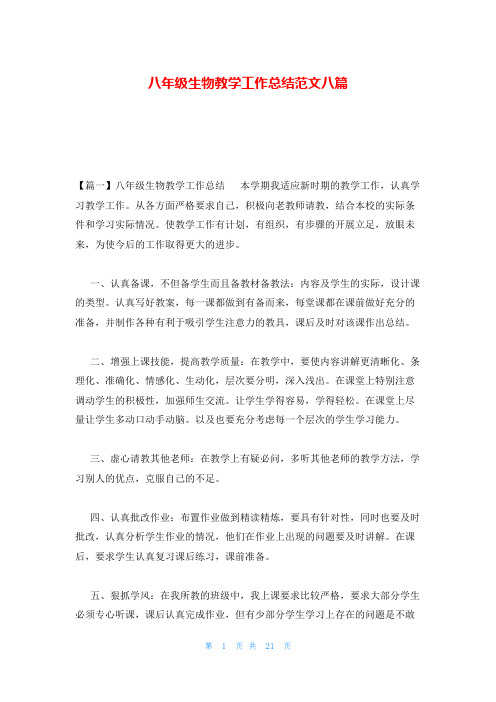 八年级生物教学工作总结范文八篇

【篇一】八年级生物教学工作总结　　本学期我适应新时期的教学工作，认真学习教学工作。从各方面严格要求自己，积极向老教师请教，结合本校的实际条件和学习实际情况。使教学工作有计划，有组织，有步骤的开展立足，放眼未来，为使今后的工作取得更大的进步。

一、认真备课，不但备学生而且备教材备教法：内容及学生的实际，设计课的类型。认真写好教案，每一课都做到有备而来，每堂课都在课前做好充分的准备，并制作各种有利于吸引学生注意力的教具，课后及时对该课作出总结。

二、增强上课技能，提高教学质量：在教学中，要使内容讲解更清晰化、条理化、准确化、情感化、生动化，层次要分明，深入浅出。在课堂上特别注意调动学生的积极性，加强师生交流。让学生学得容易，学得轻松。在课堂上尽量让学生多动口动手动脑。以及也要充分考虑每一个层次的学生学习能力。

三、虚心请教其他老师：在教学上有疑必问，多听其他老师的教学方法，学习别人的优点，克服自己的不足。

四、认真批改作业：布置作业做到精读精炼，要具有针对性，同时也要及时批改，认真分析学生作业的情况，他们在作业上出现的问题要及时讲解。在课后，要求学生认真复习课后练习，课前准备。

五、狠抓学风：在我所教的班级中，我上课要求比较严格，要求大部分学生必须专心听课，课后认真完成作业，但有少部分学生学习上存在的问题是不敢

第 1 页 共 21 页